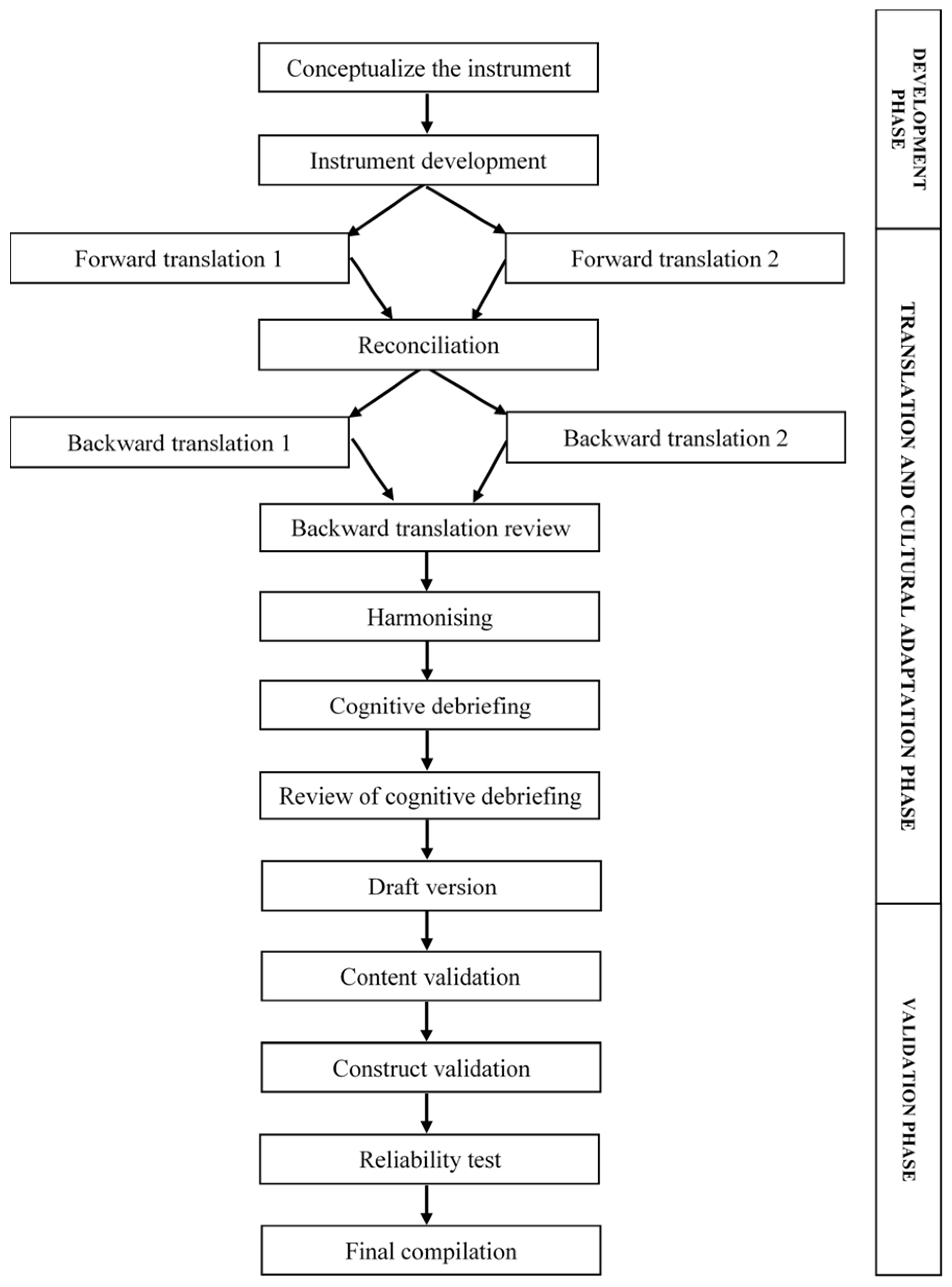 Conceptualize the instrument

Instrument development

Forward translation 1

Forward translation 2

Reconciliation

Backward translation 1

Backward translation 2

Backward translation review

Harmonising

Cognitive debriefing

Review of cognitive debriefing

Draft version

Content validation

Construct validation

Reliability test

Final compilation

DEVELOPMENT PHASE

TRANSLATION AND CULTURAL ADAPTATION PHASE

VALIDATION PHASE